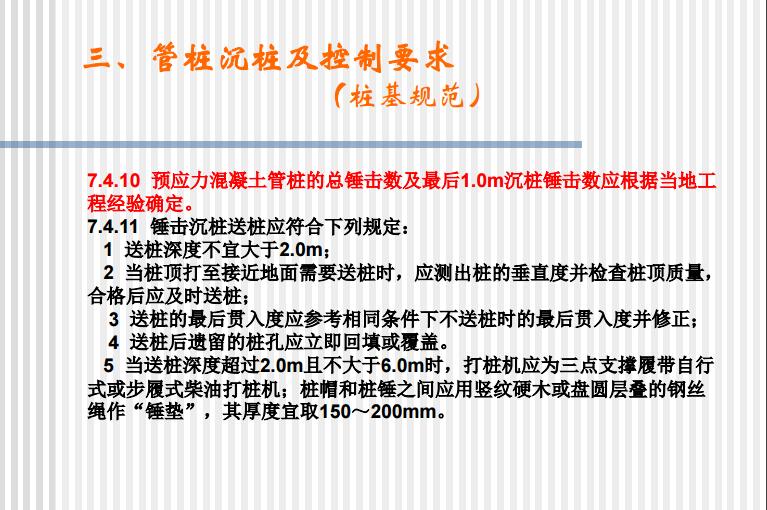 三、管桩沉桩及控制要求

（桩基规范）

7.4.10 预应力混凝土管桩的总锤击数及最后1.0m沉桩锤击数应根据当地工程经验确定。

7.4.11 锤击沉桩送桩应符合下列规定：

1 送桩深度不宜大于2.0m；

2 当桩顶打至接近地面需要送桩时，应测出桩的垂直度并检查桩顶质量，合格后应及时送桩；

3 送桩的最后贯入度应参考相同条件下不送桩时的最后贯入度并修正；

4 送桩后遗留的桩孔应立即回填或覆盖。

5 当送桩深度超过2.0m且不大于6.0m时，打桩机应为三点支撑履带自行式或步履式柴油打桩机；桩帽和桩锤之间应用竖纹硬木或盘圆层叠的钢丝绳作“锤垫”，其厚度宜取150～200mm。